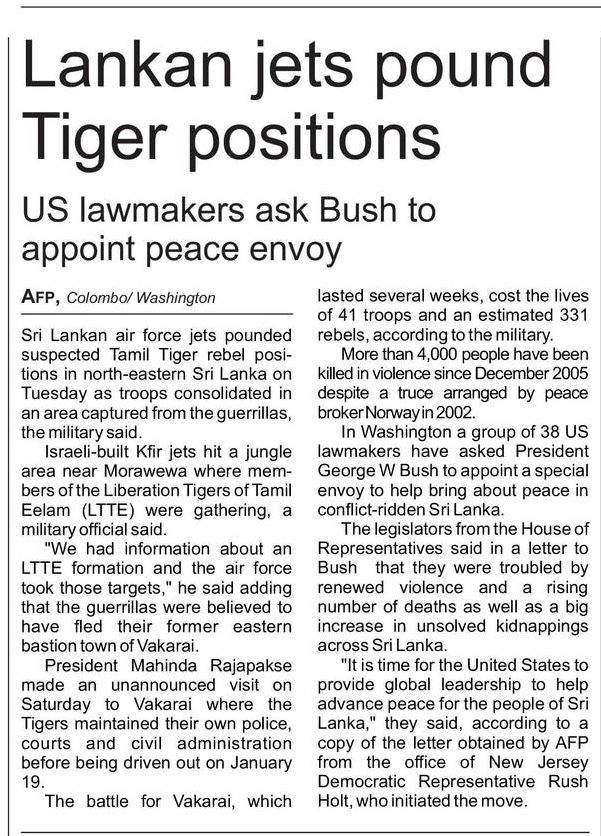 Lankan jets pound Tiger positions

US lawmakers ask Bush to appoint peace envoy

AFP, Colombo/ Washington

Sri Lankan air force jets pounded suspected Tamil Tiger rebel positions in north-eastern Sri Lanka on Tuesday as troops consolidated in an area captured from the guerrillas, the military said.

Israeli-built Kfir jets hit a jungle area near Morawewa where members of the Liberation Tigers of Tamil Eelam (LTTE) were gathering, a military official said.

"We had information about an LTTE formation and the air force took those targets," he said adding that the guerrillas were believed to have fled their former eastern bastion town of Vakarai.

President Mahinda Rajapakse made an unannounced visit on Saturday to Vakarai where the Tigers maintained their own police, courts and civil administration before being driven out on January 19.

The battle for Vakarai, which lasted several weeks, cost the lives of 41 troops and an estimated 331 rebels, according to the military.

More than 4,000 people have been killed in violence since December 2005 despite a truce arranged by peace broker Norway in 2002.

In Washington a group of 38 US lawmakers have asked President George W Bush to appoint a special envoy to help bring about peace in conflict-ridden Sri Lanka.

The legislators from the House of Representatives said in a letter to Bush that they were troubled by renewed violence and a rising number of deaths as well as a big increase in unsolved kidnappings across Sri Lanka.

"It is time for the United States to provide global leadership to help advance peace for the people of Sri Lanka," they said, according to a copy of the letter obtained by AFP from the office of New Jersey Democratic Representative Rush Holt, who initiated the move.